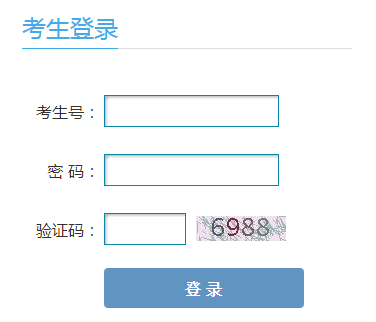 考生登录

考生号：

密 码：

验证码： 6988

登 录